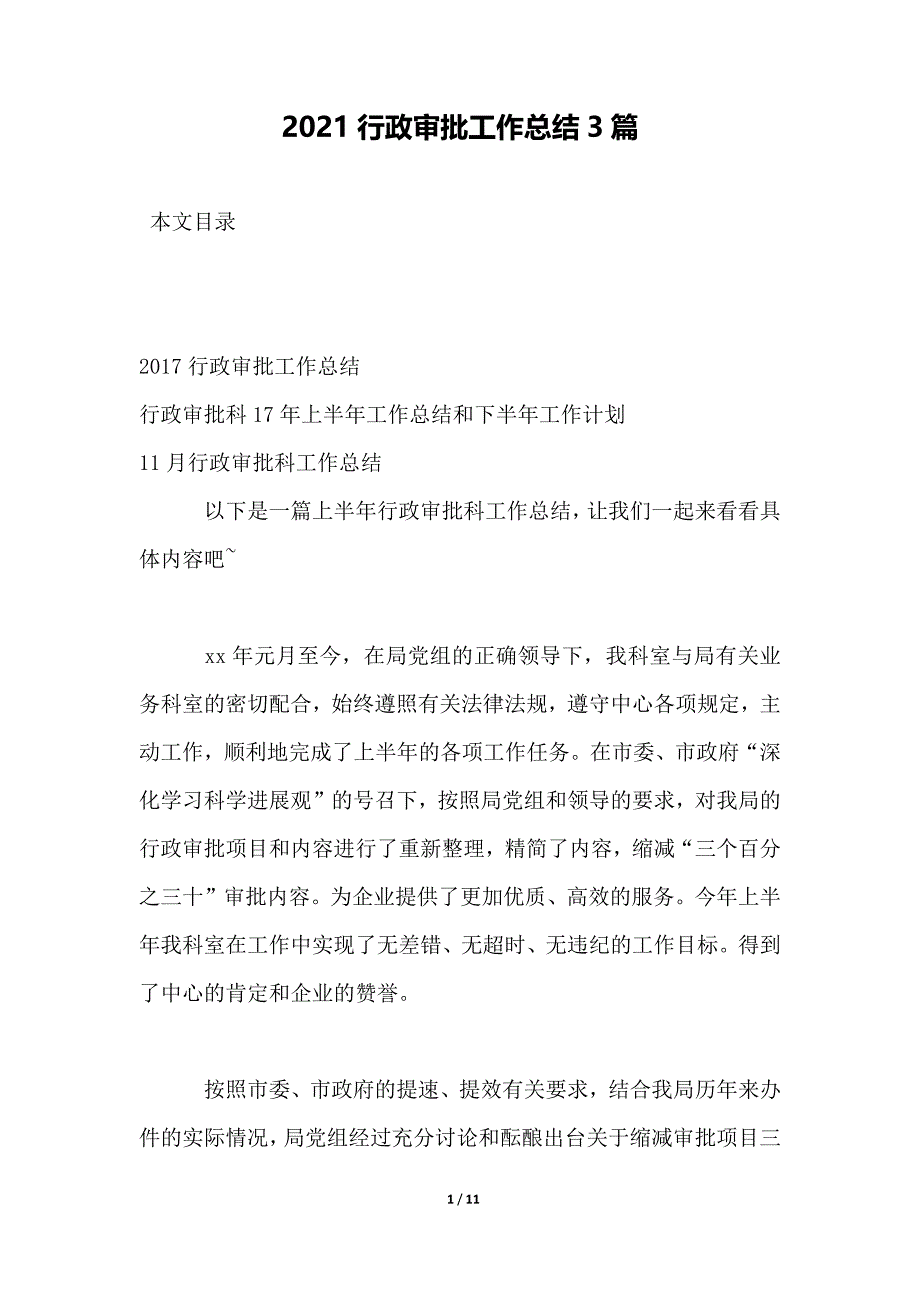 2021 行政审批工作总结 3 篇

本文目录

2017 行政审批工作总结
行政审批科 17 年上半年工作总结和下半年工作计划
11 月行政审批科工作总结

以下是一篇上半年行政审批科工作总结，让我们一起来看看具体内容吧~

xx 年元月至今，在局党组的正确领导下，我科室与局有关业务科室的密切配合，始终遵照有关法律法规，遵守中心各项规定，主动工作，顺利地完成了上半年的各项工作任务。在市委、市政府“深化学习科学进展观”的号召下，按照局党组和领导的要求，对我局的行政审批项目和内容进行了重新整理，精简了内容，缩减“三个百分之三十”审批内容。为企业提供了更加优质、高效的服务。今年上半年我科室在工作中实现了无差错、无超时、无违纪的工作目标。得到了中心的肯定和企业的赞誉。

按照市委、市政府的提速、提效有关要求，结合我局历年来办件的实际情况，局党组经过充分讨论和酝酿出台关于缩减审批项目三

1 / 11